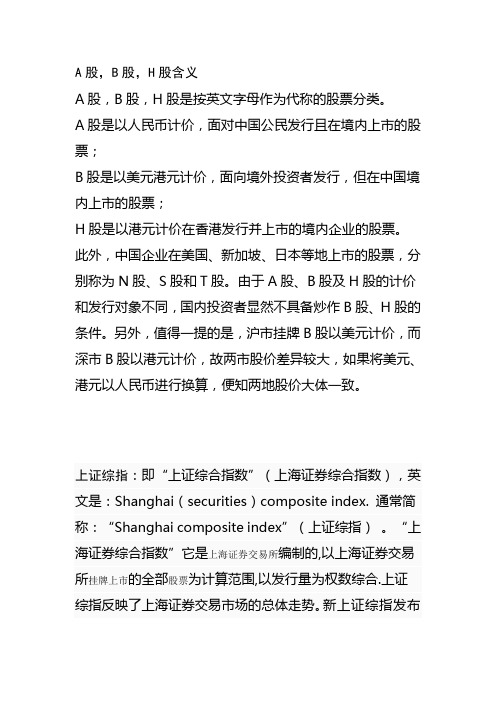 A 股，B 股，H 股含义

A 股，B 股，H 股是按英文字母作为代称的股票分类。

A 股是以人民币计价，面对中国公民发行且在境内上市的股票；

B 股是以美元港元计价，面向境外投资者发行，但在中国境内上市的股票；

H 股是以港元计价在香港发行并上市的境内企业的股票。

此外，中国企业在美国、新加坡、日本等地上市的股票，分别称为 N 股、S 股和 T 股。由于 A 股、B 股及 H 股的计价和发行对象不同，国内投资者显然不具备炒作 B 股、H 股的条件。另外，值得一提的是，沪市挂牌 B 股以美元计价，而深市 B 股以港元计价，故两市股价差异较大，如果将美元、港元以人民币进行换算，便知两地股价大体一致。

上证综指：即“上证综合指数”（上海证券综合指数），英文是：Shanghai（securities）composite index. 通常简称：“Shanghai composite index”（上证综指）。“上海证券综合指数”它是上海证券交易所编制的,以上海证券交易所挂牌上市的全部股票为计算范围,以发行量为权数综合.上证综指反映了上海证券交易市场的总体走势。新上证综指发布